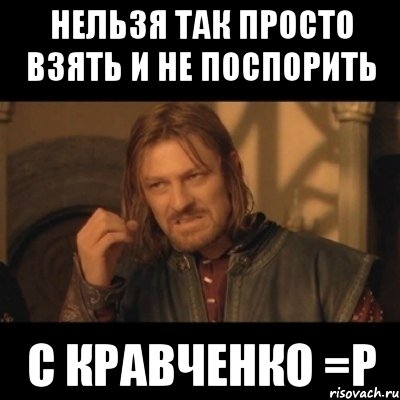 НЕЛЬЗЯ ТАК ПРОСТО ВЗЯТЬ И НЕ ПОСПОРИТЬ

С КРАВЧЕНКО =Р

risovach.ru